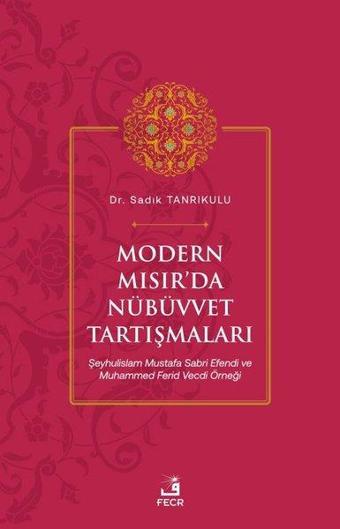 Dr. Sadık TANRIKULU

MODERN MISIR'DA NÜBÜVVET TARTIŞMALARI

Şeyhulislam Mustafa Sabri Efendi ve Muhammed Ferid Vecdi Örneği

FECR